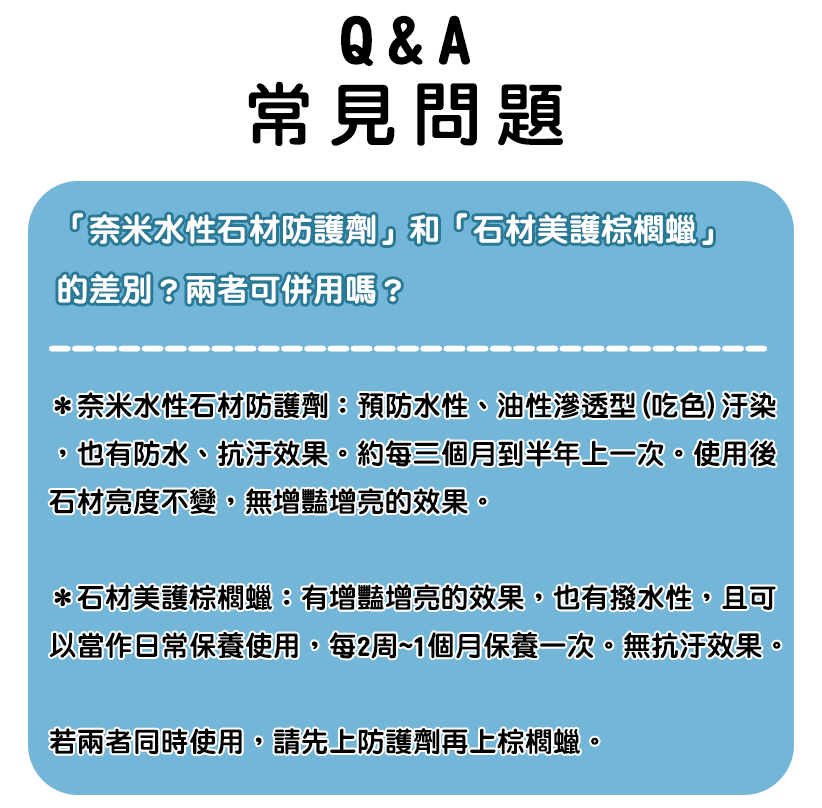 Q & A
常見問題

「奈米水性石材防護劑」和「石材美護棕櫚蠟」的差別？兩者可併用嗎？

＊奈米水性石材防護劑：預防水性、油性滲透型(吃色)汙染，也有防水、抗汙效果。約每三個月到半年上一次。使用後石材亮度不變，無增豔增亮的效果。

＊石材美護棕櫚蠟：有增豔增亮的效果，也有撥水性，且可以當作日常保養使用，每2周~1個月保養一次。無抗汙效果。

若兩者同時使用，請先上防護劑再上棕櫚蠟。